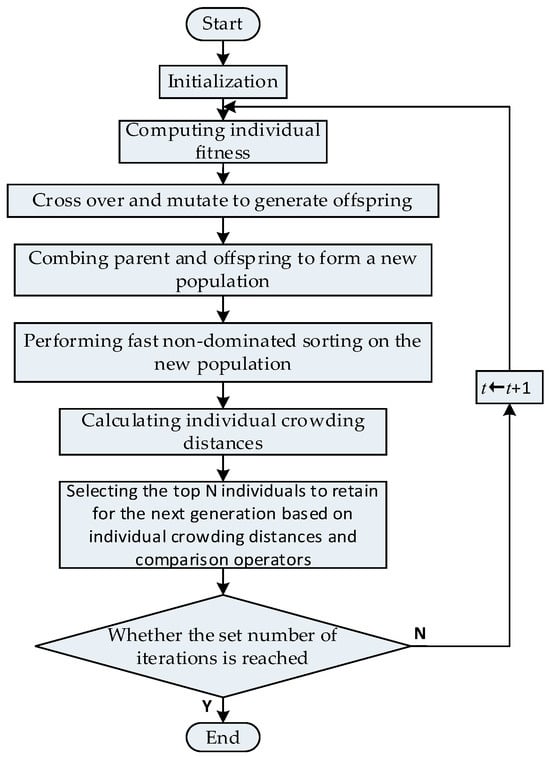 Start

Initialization

Computing individual fitness

Cross over and mutate to generate offspring

Combing parent and offspring to form a new population

Performing fast non-dominated sorting on the new population

Calculating individual crowding distances

Selecting the top N individuals to retain for the next generation based on individual crowding distances and comparison operators

Whether the set number of iterations is reached

N

$t \leftarrow t+1$

Y

End